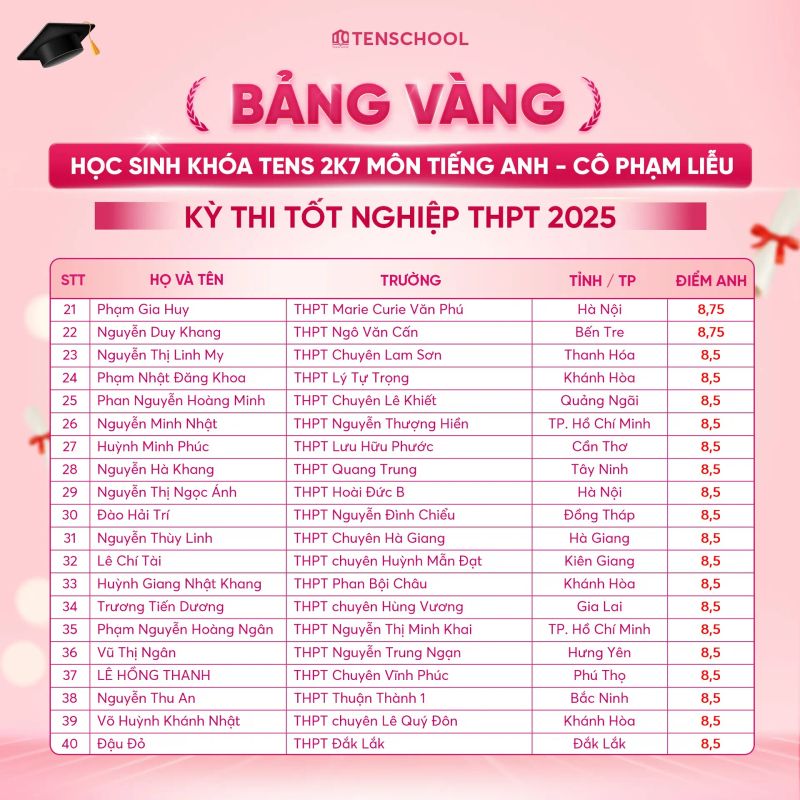 TENSCHOOL

BẢNG VÀNG

HỌC SINH KHÓA TENS 2K7 MÔN TIẾNG ANH - CÔ PHẠM LIỄU

KỲ THI TỐT NGHIỆP THPT 2025

| STT | HỌ VÀ TÊN | TRƯỜNG | TỈNH / TP | ĐIỂM ANH |
|---|---|---|---|---|
| 21 | Phạm Gia Huy | THPT Marie Curie Văn Phú | Hà Nội | 8,75 |
| 22 | Nguyễn Duy Khang | THPT Ngô Văn Cấn | Bến Tre | 8,75 |
| 23 | Nguyễn Thị Linh My | THPT Chuyên Lam Sơn | Thanh Hóa | 8,5 |
| 24 | Phạm Nhật Đăng Khoa | THPT Lý Tự Trọng | Khánh Hòa | 8,5 |
| 25 | Phan Nguyễn Hoàng Minh | THPT Chuyên Lê Khiết | Quảng Ngãi | 8,5 |
| 26 | Nguyễn Minh Nhật | THPT Nguyễn Thượng Hiền | TP. Hồ Chí Minh | 8,5 |
| 27 | Huỳnh Minh Phúc | THPT Lưu Hữu Phước | Cần Thơ | 8,5 |
| 28 | Nguyễn Hà Khang | THPT Quang Trung | Tây Ninh | 8,5 |
| 29 | Nguyễn Thị Ngọc Ánh | THPT Hoài Đức B | Hà Nội | 8,5 |
| 30 | Đào Hải Trí | THPT Nguyễn Đình Chiểu | Đồng Tháp | 8,5 |
| 31 | Nguyễn Thùy Linh | THPT Chuyên Hà Giang | Hà Giang | 8,5 |
| 32 | Lê Chí Tài | THPT chuyên Huỳnh Mẫn Đạt | Kiên Giang | 8,5 |
| 33 | Huỳnh Giang Nhật Khang | THPT Phan Bội Châu | Khánh Hòa | 8,5 |
| 34 | Trương Tiến Dương | THPT chuyên Hùng Vương | Gia Lai | 8,5 |
| 35 | Phạm Nguyễn Hoàng Ngân | THPT Nguyễn Thị Minh Khai | TP. Hồ Chí Minh | 8,5 |
| 36 | Vũ Thị Ngân | THPT Nguyễn Trung Ngạn | Hưng Yên | 8,5 |
| 37 | LÊ HỒNG THANH | THPT Chuyên Vĩnh Phúc | Phú Thọ | 8,5 |
| 38 | Nguyễn Thu An | THPT Thuận Thành 1 | Bắc Ninh | 8,5 |
| 39 | Võ Huỳnh Khánh Nhật | THPT chuyên Lê Quý Đôn | Khánh Hòa | 8,5 |
| 40 | Đậu Đỏ | THPT Đắk Lắk | Đắk Lắk | 8,5 |